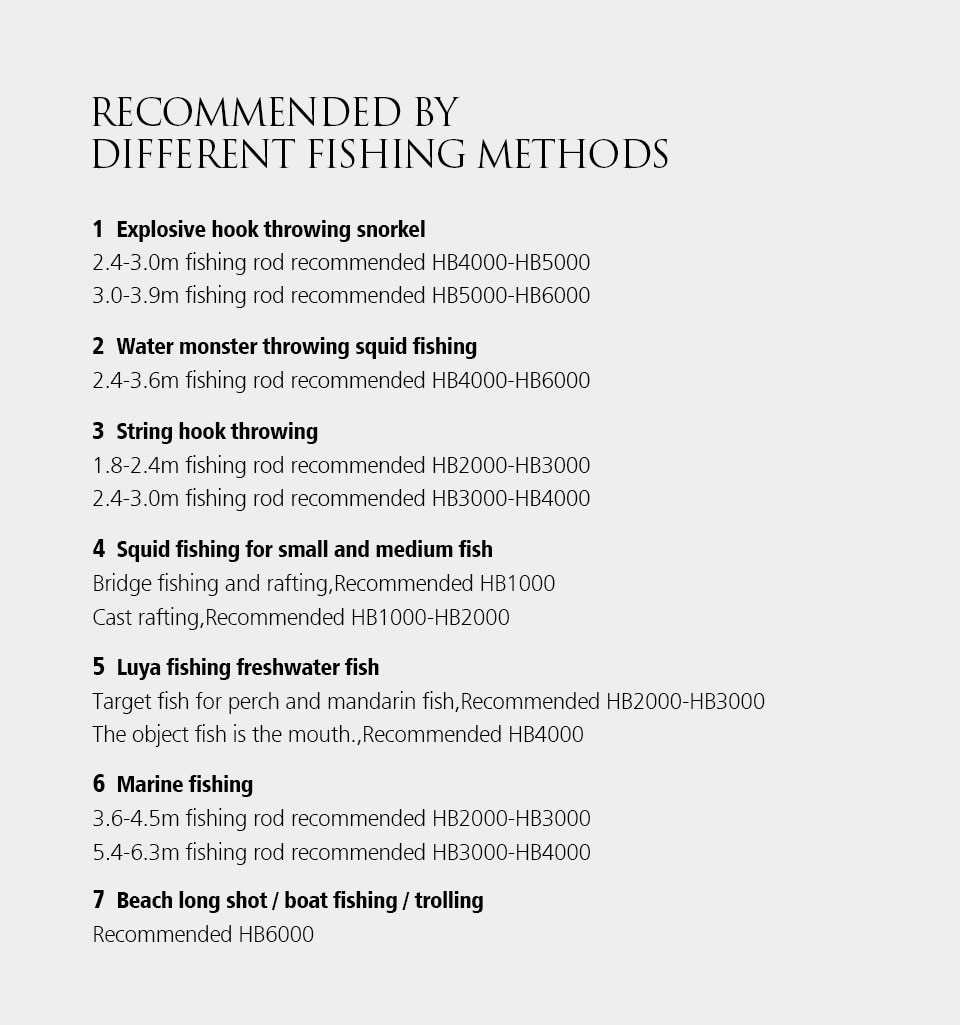 RECOMMENDED BY
DIFFERENT FISHING METHODS

1 Explosive hook throwing snorkel
2.4-3.0m fishing rod recommended HB4000-HB5000
3.0-3.9m fishing rod recommended HB5000-HB6000

2 Water monster throwing squid fishing
2.4-3.6m fishing rod recommended HB4000-HB6000

3 String hook throwing
1.8-2.4m fishing rod recommended HB2000-HB3000
2.4-3.0m fishing rod recommended HB3000-HB4000

4 Squid fishing for small and medium fish
Bridge fishing and rafting,Recommended HB1000
Cast rafting,Recommended HB1000-HB2000

5 Luya fishing freshwater fish
Target fish for perch and mandarin fish,Recommended HB2000-HB3000
The object fish is the mouth.,Recommended HB4000

6 Marine fishing
3.6-4.5m fishing rod recommended HB2000-HB3000
5.4-6.3m fishing rod recommended HB3000-HB4000

7 Beach long shot / boat fishing / trolling
Recommended HB6000